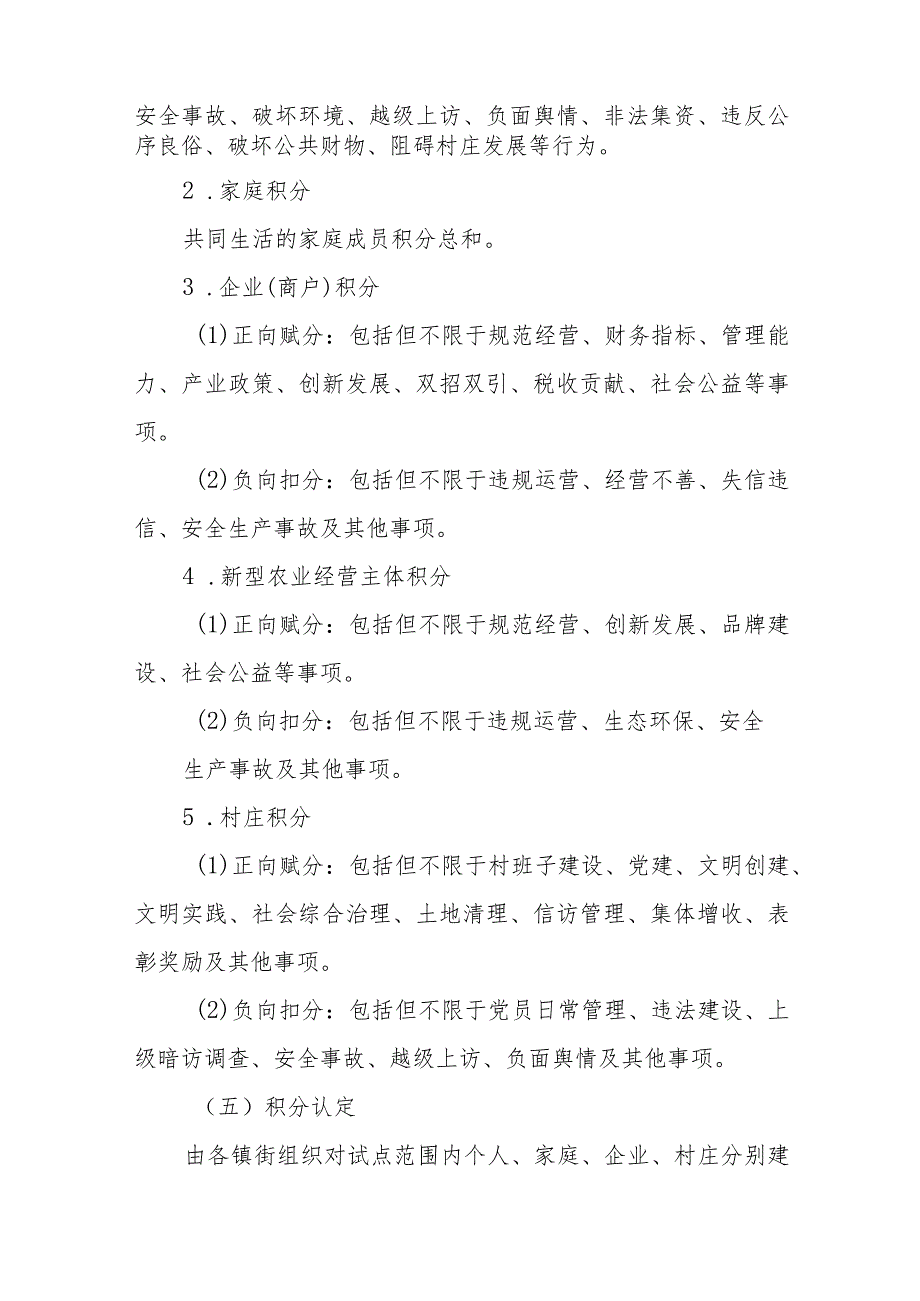 安全事故、破坏环境、越级上访、负面舆情、非法集资、违反公序良俗、破坏公共财物、阻碍村庄发展等行为。

2．家庭积分

共同生活的家庭成员积分总和。

3．企业(商户)积分

(1)正向赋分：包括但不限于规范经营、财务指标、管理能力、产业政策、创新发展、双招双引、税收贡献、社会公益等事项。

(2)负向扣分：包括但不限于违规运营、经营不善、失信违信、安全生产事故及其他事项。

4．新型农业经营主体积分

(1)正向赋分：包括但不限于规范经营、创新发展、品牌建设、社会公益等事项。

(2)负向扣分：包括但不限于违规运营、生态环保、安全生产事故及其他事项。

5．村庄积分

(1)正向赋分：包括但不限于村班子建设、党建、文明创建、文明实践、社会综合治理、土地清理、信访管理、集体增收、表彰奖励及其他事项。

(2)负向扣分：包括但不限于党员日常管理、违法建设、上级暗访调查、安全事故、越级上访、负面舆情及其他事项。

（五）积分认定

由各镇街组织对试点范围内个人、家庭、企业、村庄分别建